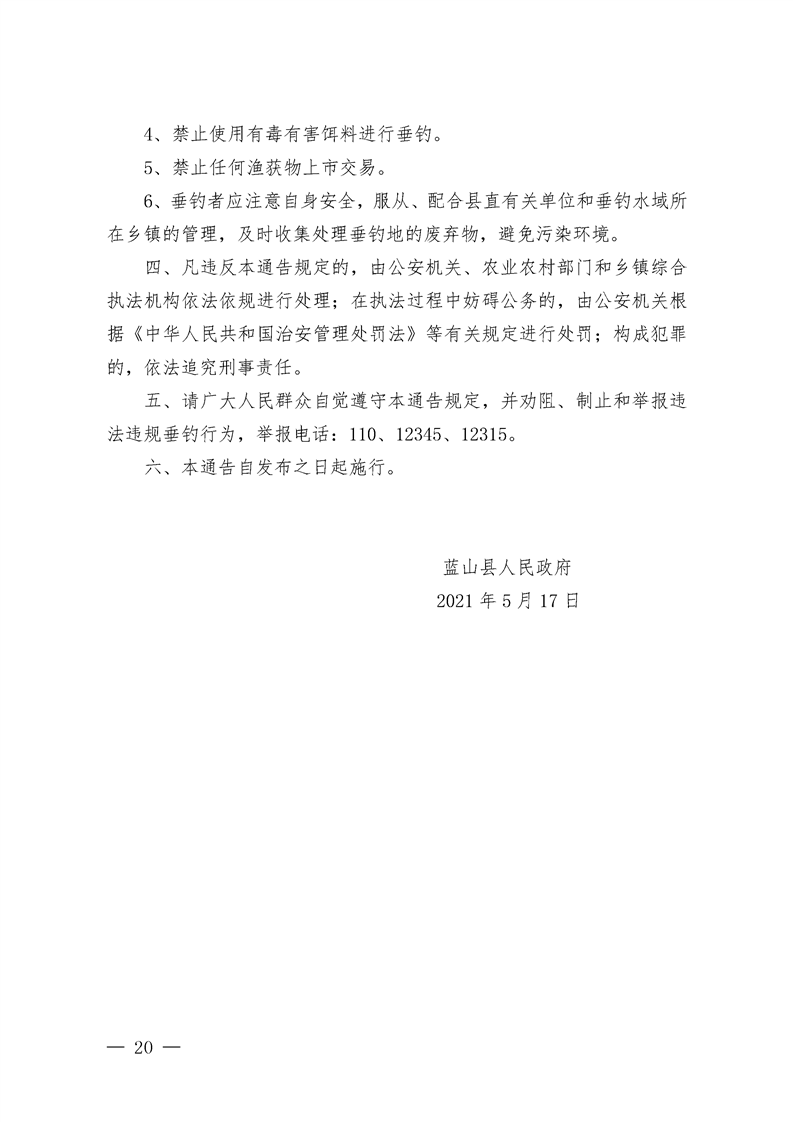 4、禁止使用有毒有害饵料进行垂钓。

5、禁止任何渔获物上市交易。

6、垂钓者应注意自身安全，服从、配合县直有关单位和垂钓水域所在乡镇的管理，及时收集处理垂钓地的废弃物，避免污染环境。

四、凡违反本通告规定的，由公安机关、农业农村部门和乡镇综合执法机构依法依规进行处理；在执法过程中妨碍公务的，由公安机关根据《中华人民共和国治安管理处罚法》等有关规定进行处罚；构成犯罪的，依法追究刑事责任。

五、请广大人民群众自觉遵守本通告规定，并劝阻、制止和举报违法违规垂钓行为，举报电话：110、12345、12315。

六、本通告自发布之日起施行。

蓝山县人民政府
2021年5月17日

— 20 —